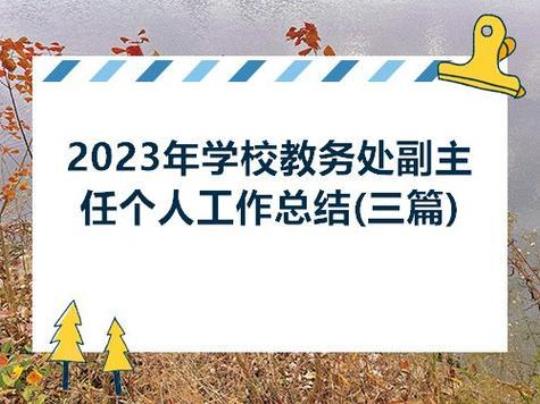 2023年学校教务处副主任个人工作总结(三篇)